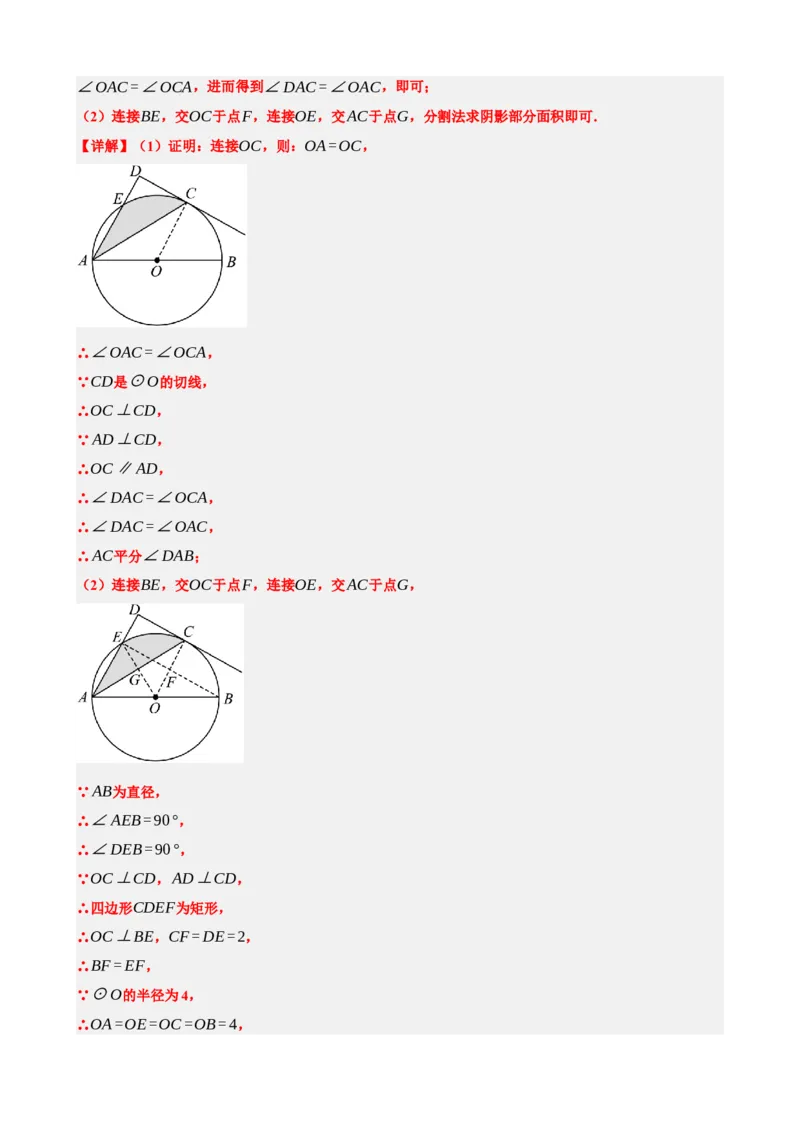 $\angle OAC=\angle OCA$，进而得到$\angle DAC=\angle OAC$，即可；

（2）连接$BE$，交$OC$于点$F$，连接$OE$，交$AC$于点$G$，分割法求阴影部分面积即可.

【详解】（1）证明：连接$OC$，则：$OA=OC$，

D
E
C
A
O
B

∴$\angle OAC=\angle OCA$，

∵$CD$是$\odot O$的切线，

∴$OC\perp CD$，

∵$AD\perp CD$，

∴$OC\parallel AD$，

∴$\angle DAC=\angle OCA$，

∴$\angle DAC=\angle OAC$，

∴$AC$平分$\angle DAB$；

（2）连接$BE$，交$OC$于点$F$，连接$OE$，交$AC$于点$G$，

D
E
C
G
F
A
O
B

∵$AB$为直径，

∴$\angle AEB=90°$，

∴$\angle DEB=90°$，

∵$OC\perp CD$，$AD\perp CD$，

∴四边形$CDEF$为矩形，

∴$OC\perp BE$，$CF=DE=2$，

∴$BF=EF$，

∵$\odot O$的半径为4，

∴$OA=OE=OC=OB=4$，